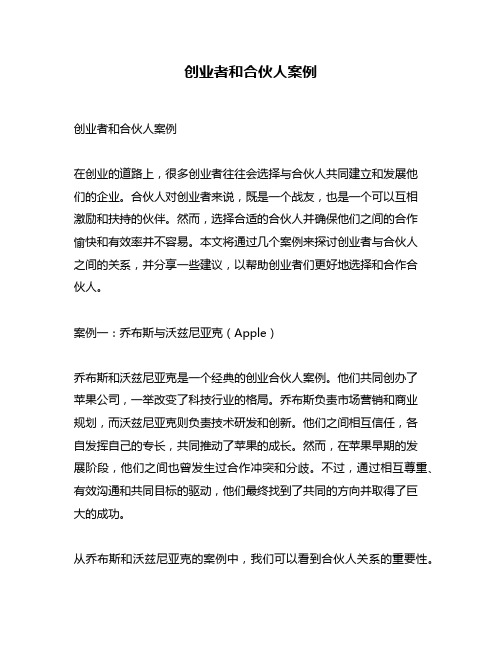 创业者和合伙人案例

创业者和合伙人案例

在创业的道路上，很多创业者往往会选择与合伙人共同建立和发展他们的企业。合伙人对创业者来说，既是一个战友，也是一个可以互相激励和扶持的伙伴。然而，选择合适的合伙人并确保他们之间的合作愉快和有效率并不容易。本文将通过几个案例来探讨创业者与合伙人之间的关系，并分享一些建议，以帮助创业者们更好地选择和合作合伙人。

案例一：乔布斯与沃兹尼亚克（Apple）

乔布斯和沃兹尼亚克是一个经典的创业合伙人案例。他们共同创办了苹果公司，一举改变了科技行业的格局。乔布斯负责市场营销和商业规划，而沃兹尼亚克则负责技术研发和创新。他们之间相互信任，各自发挥自己的专长，共同推动了苹果的成长。然而，在苹果早期的发展阶段，他们之间也曾发生过合作冲突和分歧。不过，通过相互尊重、有效沟通和共同目标的驱动，他们最终找到了共同的方向并取得了巨大的成功。

从乔布斯和沃兹尼亚克的案例中，我们可以看到合伙人关系的重要性。